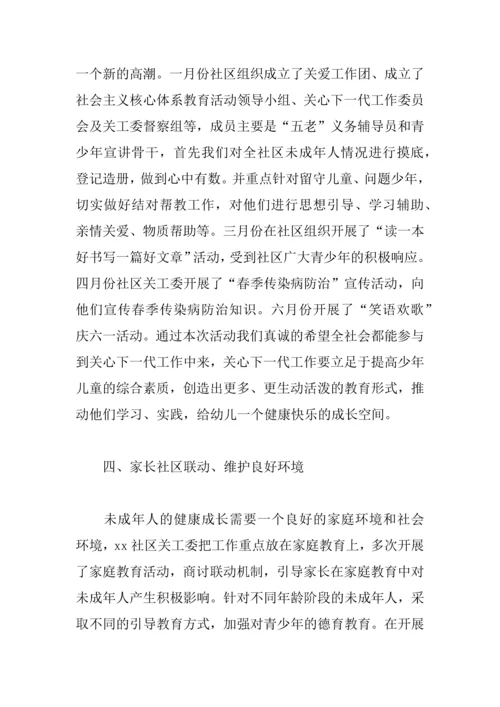 一个新的高潮。一月份社区组织成立了关爱工作团、成立了社会主义核心体系教育活动领导小组、关心下一代工作委员会及关工委督察组等，成员主要是“五老”义务辅导员和青少年宣讲骨干，首先我们对全社区未成年人情况进行摸底，登记造册，做到心中有数。并重点针对留守儿童、问题少年，切实做好结对帮教工作，对他们进行思想引导、学习辅助、亲情关爱、物质帮助等。三月份在社区组织开展了“读一本好书写一篇好文章”活动，受到社区广大青少年的积极响应。四月份社区关工委开展了“春季传染病防治”宣传活动，向他们宣传春季传染病防治知识。六月份开展了“笑语欢歌”庆六一活动。通过本次活动我们真诚的希望全社会都能参与到关心下一代工作中来，关心下一代工作要立足于提高少年儿童的综合素质，创造出更多、更生动活泼的教育形式，推动他们学习、实践，给幼儿一个健康快乐的成长空间。

四、家长社区联动、维护良好环境

未成年人的健康成长需要一个良好的家庭环境和社会环境，xx 社区关工委把工作重点放在家庭教育上，多次开展了家庭教育活动，商讨联动机制，引导家长在家庭教育中对未成年人产生积极影响。针对不同年龄阶段的未成年人，采取不同的引导教育方式，加强对青少年的德育教育。在开展